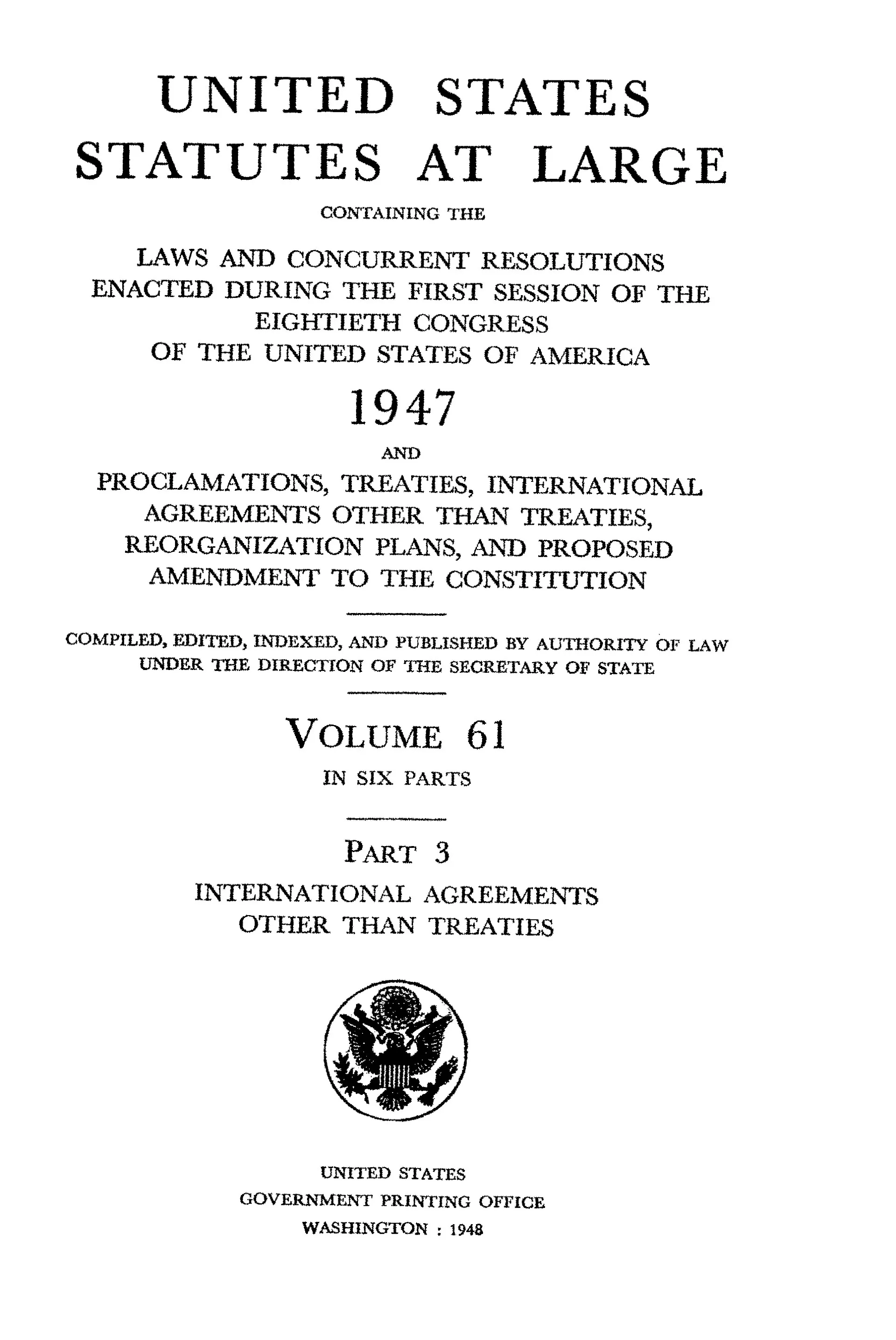 UNITED STATES
STATUTES AT LARGE

CONTAINING THE

LAWS AND CONCURRENT RESOLUTIONS
ENACTED DURING THE FIRST SESSION OF THE
EIGHTIETH CONGRESS
OF THE UNITED STATES OF AMERICA

1947

AND

PROCLAMATIONS, TREATIES, INTERNATIONAL
AGREEMENTS OTHER THAN TREATIES,
REORGANIZATION PLANS, AND PROPOSED
AMENDMENT TO THE CONSTITUTION

COMPILED, EDITED, INDEXED, AND PUBLISHED BY AUTHORITY OF LAW
UNDER THE DIRECTION OF THE SECRETARY OF STATE

VOLUME 61

IN SIX PARTS

PART 3

INTERNATIONAL AGREEMENTS
OTHER THAN TREATIES

UNITED STATES
GOVERNMENT PRINTING OFFICE
WASHINGTON : 1948